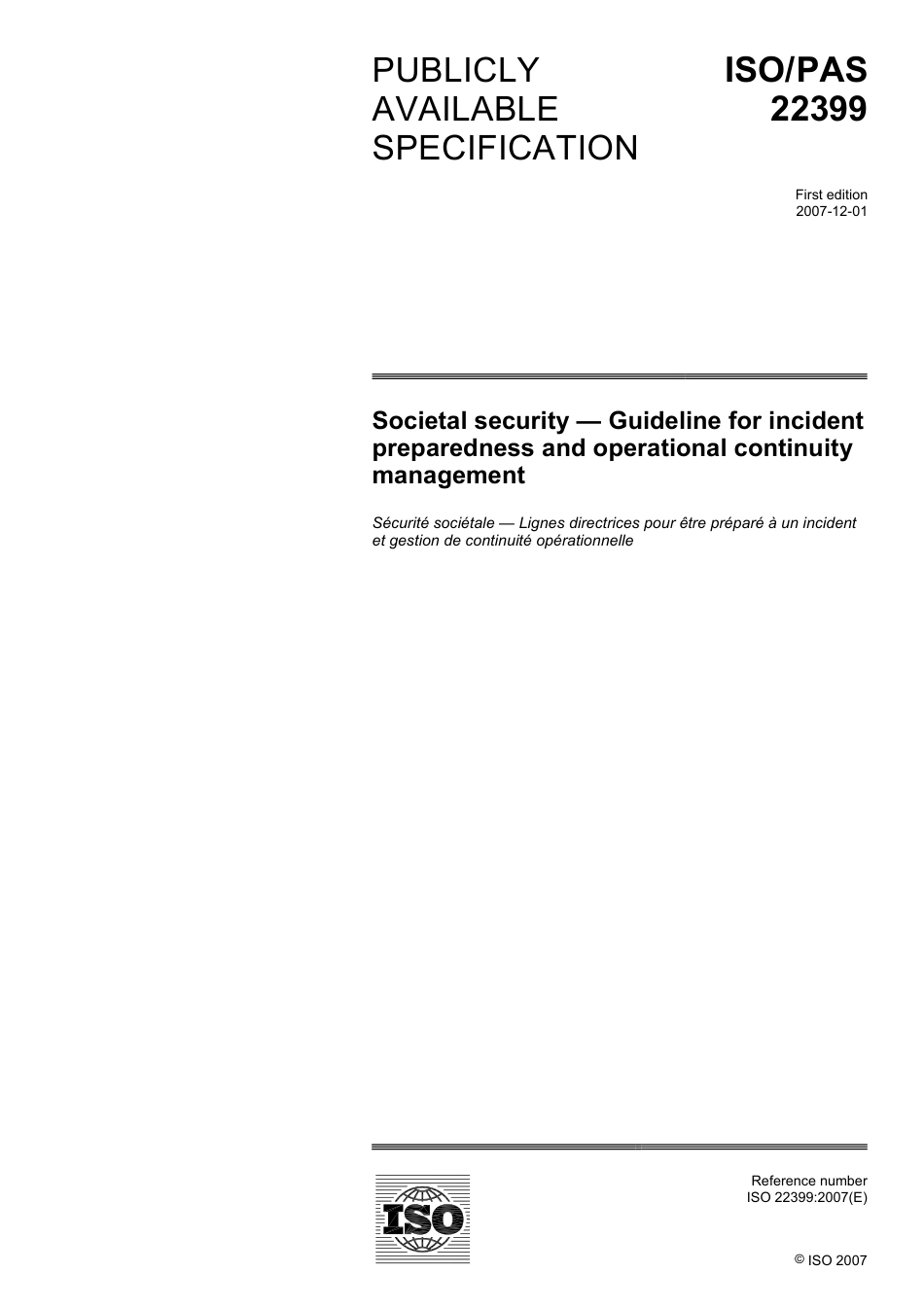 PUBLICLY AVAILABLE SPECIFICATION

ISO/PAS 22399

First edition
2007-12-01

Societal security — Guideline for incident preparedness and operational continuity management

Sécurité sociétale — Lignes directrices pour être préparé à un incident et gestion de continuité opérationnelle

ISO

Reference number
ISO 22399:2007(E)

© ISO 2007